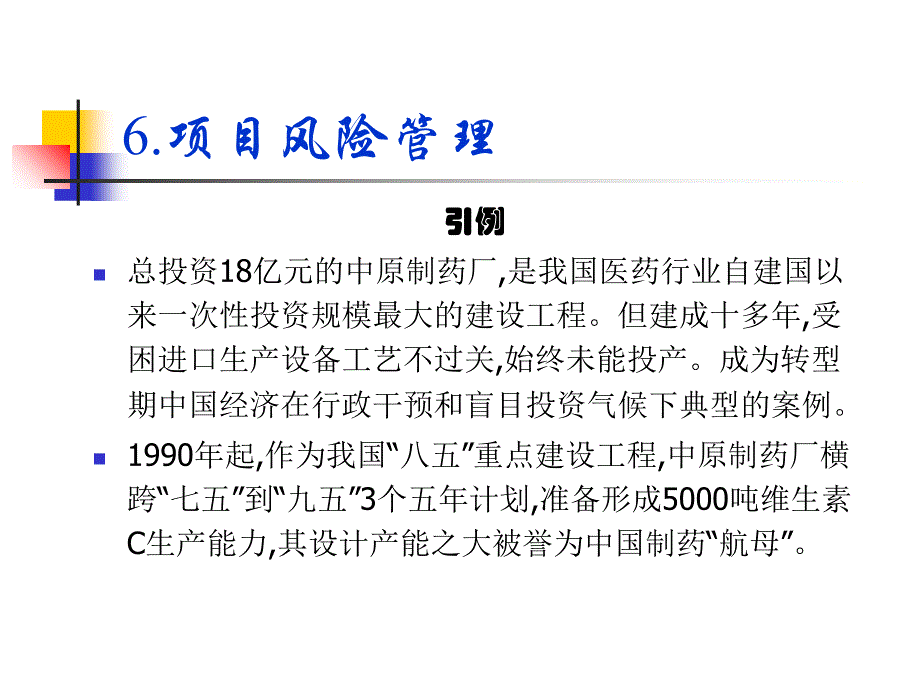 6.项目风险管理

引例

总投资18亿元的中原制药厂,是我国医药行业自建国以来一次性投资规模最大的建设工程。但建成十多年,受困进口生产设备工艺不过关,始终未能投产。成为转型期中国经济在行政干预和盲目投资气候下典型的案例。

1990年起,作为我国“八五”重点建设工程,中原制药厂横跨“七五”到“九五”3个五年计划,准备形成5000吨维生素C生产能力,其设计产能之大被誉为中国制药“航母”。